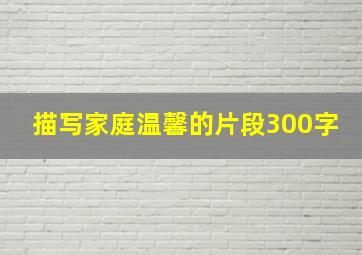 描写家庭温馨的片段300字